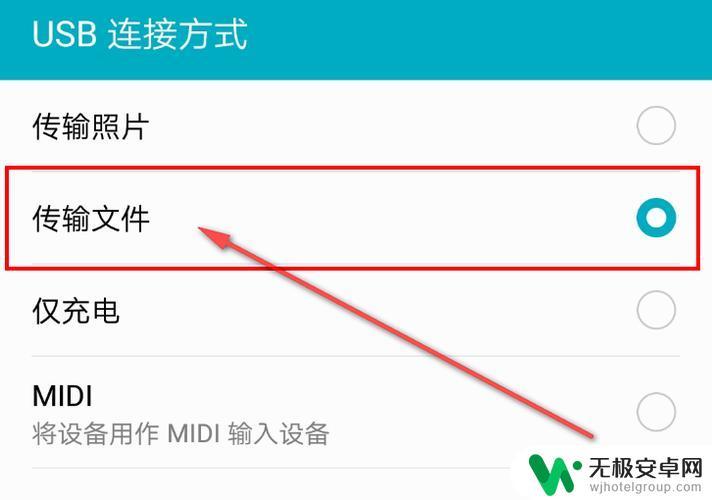 USB 连接方式

传输照片

传输文件

仅充电

MIDI
将设备用作 MIDI 输入设备

无极安卓网
wjhotelgroup.com